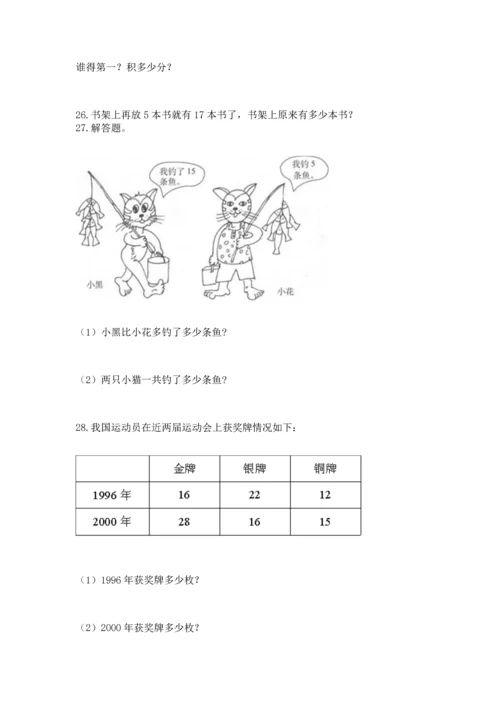 谁得第一？积多少分？

26. 书架上再放 5 本书就有 17 本书了，书架上原来有多少本书？
27. 解答题。

我钓了 15 条鱼。

我钓 5 条鱼。

小黑

小花

（1）小黑比小花多钓了多少条鱼？

（2）两只小猫一共钓了多少条鱼？

28. 我国运动员在近两届运动会上获奖牌情况如下：

| | 金牌 | 银牌 | 铜牌 |
|---|---|---|---|
| 1996 年 | 16 | 22 | 12 |
| 2000 年 | 28 | 16 | 15 |

（1）1996 年获奖牌多少枚？

（2）2000 年获奖牌多少枚？